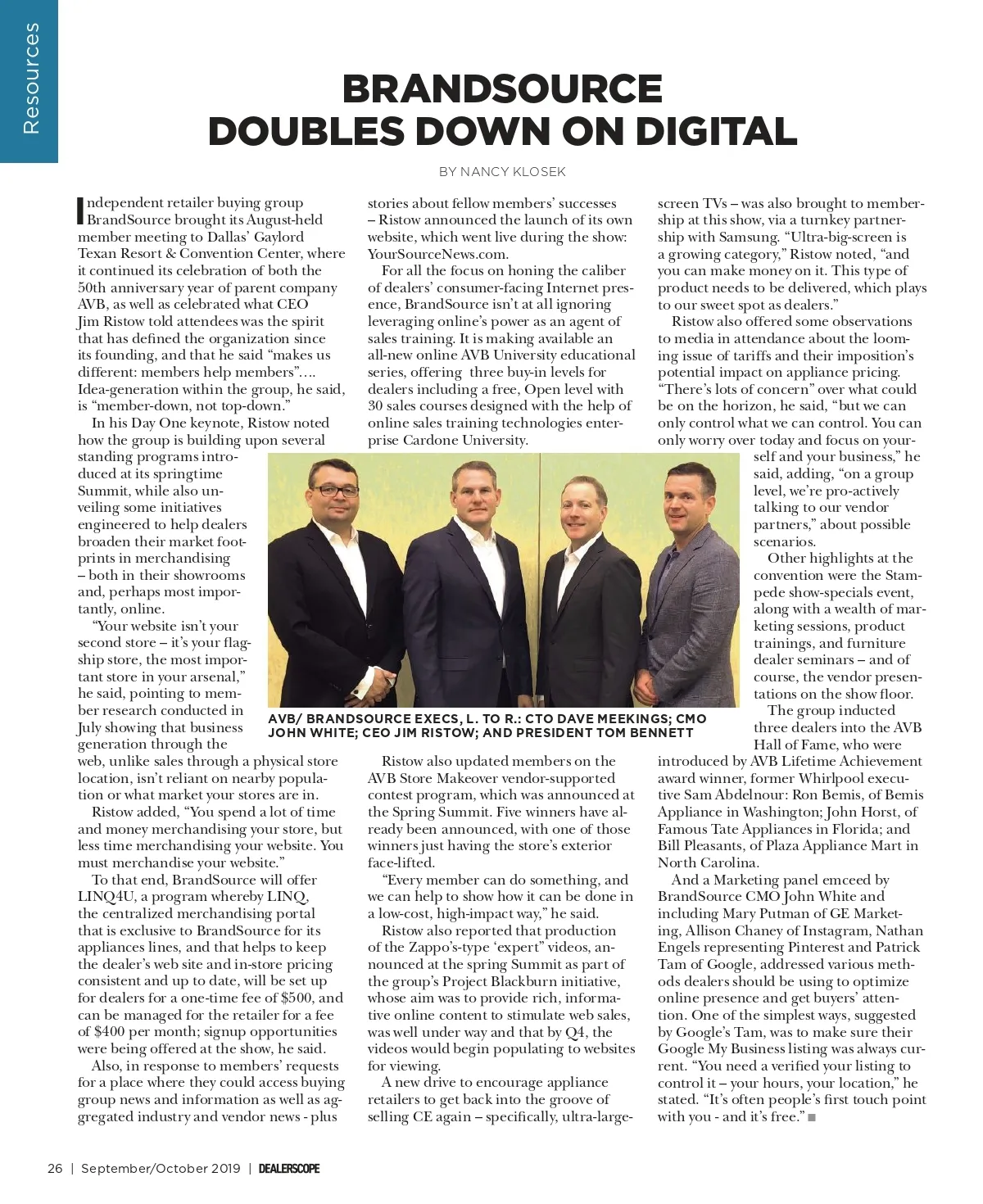 Resources

BRANDSOURCE DOUBLES DOWN ON DIGITAL

BY NANCY KLOSEK

Independent retailer buying group BrandSource brought its August-held member meeting to Dallas' Gaylord Texan Resort & Convention Center, where it continued its celebration of both the 50th anniversary year of parent company AVB, as well as celebrated what CEO Jim Ristow told attendees was the spirit that has defined the organization since its founding, and that he said "makes us different: members help members"…. Idea-generation within the group, he said, is "member-down, not top-down."

In his Day One keynote, Ristow noted how the group is building upon several standing programs introduced at its springtime Summit, while also unveiling some initiatives engineered to help dealers broaden their market footprints in merchandising – both in their showrooms and, perhaps most importantly, online.

"Your website isn't your second store – it's your flagship store, the most important store in your arsenal," he said, pointing to member research conducted in July showing that business generation through the web, unlike sales through a physical store location, isn't reliant on nearby population or what market your stores are in.

Ristow added, "You spend a lot of time and money merchandising your store, but less time merchandising your website. You must merchandise your website."

To that end, BrandSource will offer LINQ4U, a program whereby LINQ, the centralized merchandising portal that is exclusive to BrandSource for its appliances lines, and that helps to keep the dealer's web site and in-store pricing consistent and up to date, will be set up for dealers for a one-time fee of $500, and can be managed for the retailer for a fee of $400 per month; signup opportunities were being offered at the show, he said.

Also, in response to members' requests for a place where they could access buying group news and information as well as aggregated industry and vendor news - plus stories about fellow members' successes – Ristow announced the launch of its own website, which went live during the show: YourSourceNews.com.

For all the focus on honing the caliber of dealers' consumer-facing Internet presence, BrandSource isn't at all ignoring leveraging online's power as an agent of sales training. It is making available an all-new online AVB University educational series, offering three buy-in levels for dealers including a free, Open level with 30 sales courses designed with the help of online sales training technologies enterprise Cardone University.

AVB/ BRANDSOURCE EXECS, L. TO R.: CTO DAVE MEEKINGS; CMO JOHN WHITE; CEO JIM RISTOW; AND PRESIDENT TOM BENNETT

Ristow also updated members on the AVB Store Makeover vendor-supported contest program, which was announced at the Spring Summit. Five winners have already been announced, with one of those winners just having the store's exterior face-lifted.

"Every member can do something, and we can help to show how it can be done in a low-cost, high-impact way," he said.

Ristow also reported that production of the Zappo's-type 'expert" videos, announced at the spring Summit as part of the group's Project Blackburn initiative, whose aim was to provide rich, informative online content to stimulate web sales, was well under way and that by Q4, the videos would begin populating to websites for viewing.

A new drive to encourage appliance retailers to get back into the groove of selling CE again – specifically, ultra-large-screen TVs – was also brought to membership at this show, via a turnkey partnership with Samsung. "Ultra-big-screen is a growing category," Ristow noted, "and you can make money on it. This type of product needs to be delivered, which plays to our sweet spot as dealers."

Ristow also offered some observations to media in attendance about the looming issue of tariffs and their imposition's potential impact on appliance pricing. "There's lots of concern" over what could be on the horizon, he said, "but we can only control what we can control. You can only worry over today and focus on yourself and your business," he said, adding, "on a group level, we're pro-actively talking to our vendor partners," about possible scenarios.

Other highlights at the convention were the Stampede show-specials event, along with a wealth of marketing sessions, product trainings, and furniture dealer seminars – and of course, the vendor presentations on the show floor.

The group inducted three dealers into the AVB Hall of Fame, who were introduced by AVB Lifetime Achievement award winner, former Whirlpool executive Sam Abdelnour: Ron Bemis, of Bemis Appliance in Washington; John Horst, of Famous Tate Appliances in Florida; and Bill Pleasants, of Plaza Appliance Mart in North Carolina.

And a Marketing panel emceed by BrandSource CMO John White and including Mary Putman of GE Marketing, Allison Chaney of Instagram, Nathan Engels representing Pinterest and Patrick Tam of Google, addressed various methods dealers should be using to optimize online presence and get buyers' attention. One of the simplest ways, suggested by Google's Tam, was to make sure their Google My Business listing was always current. "You need a verified your listing to control it – your hours, your location," he stated. "It's often people's first touch point with you - and it's free." ■

26 | September/October 2019 | DEALERSCOPE